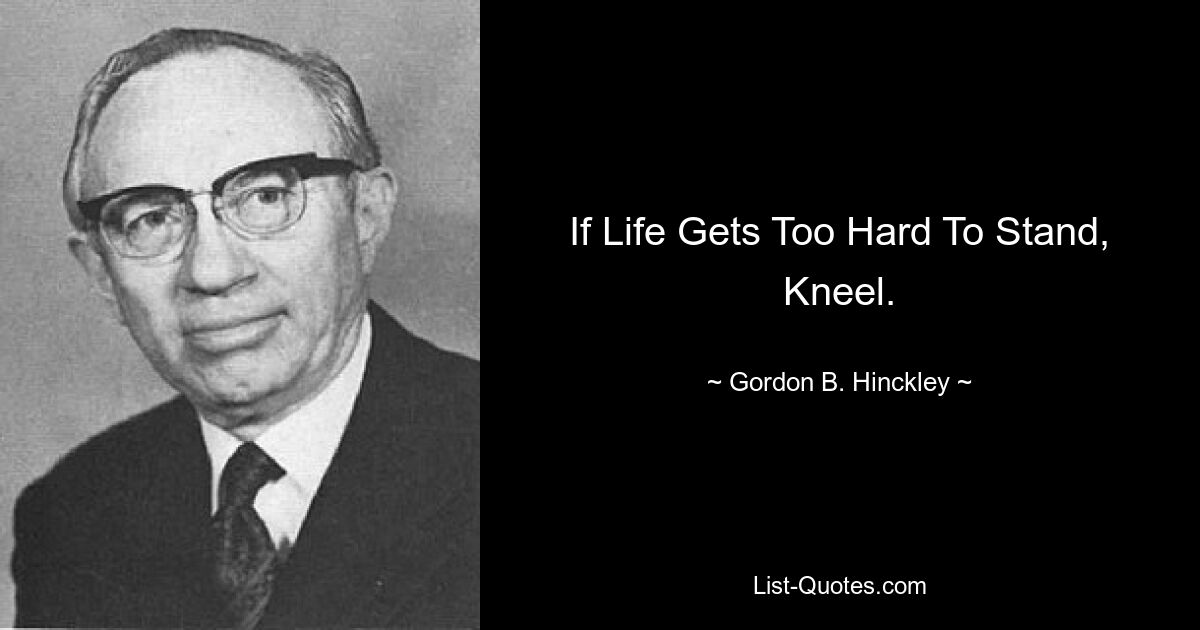 If Life Gets Too Hard To Stand, Kneel.

~ Gordon B. Hinckley ~

List-Quotes.com